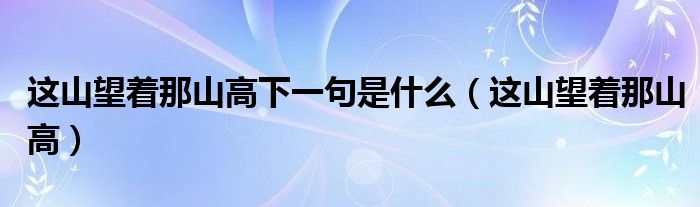 这山望着那山高下一句是什么（这山望着那山高）